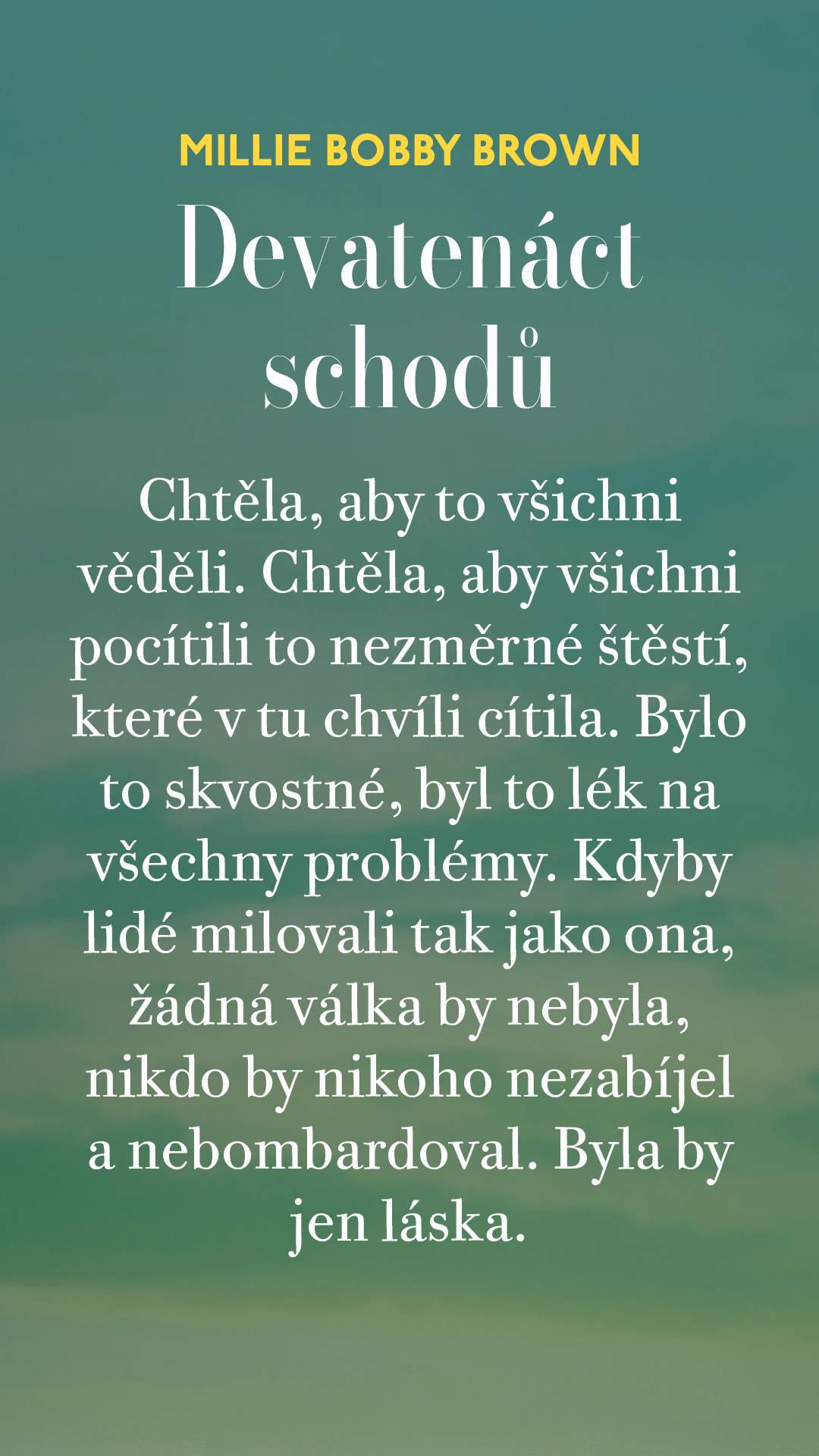 MILLIE BOBBY BROWN

Devatenáct schodů

Chtěla, aby to všichni věděli. Chtěla, aby všichni pocítili to nezměrné štěstí, které v tu chvíli cítila. Bylo to skvostné, byl to lék na všechny problémy. Kdyby lidé milovali tak jako ona, žádná válka by nebyla, nikdo by nikoho nezabíjel a nebombardoval. Byla by jen láska.